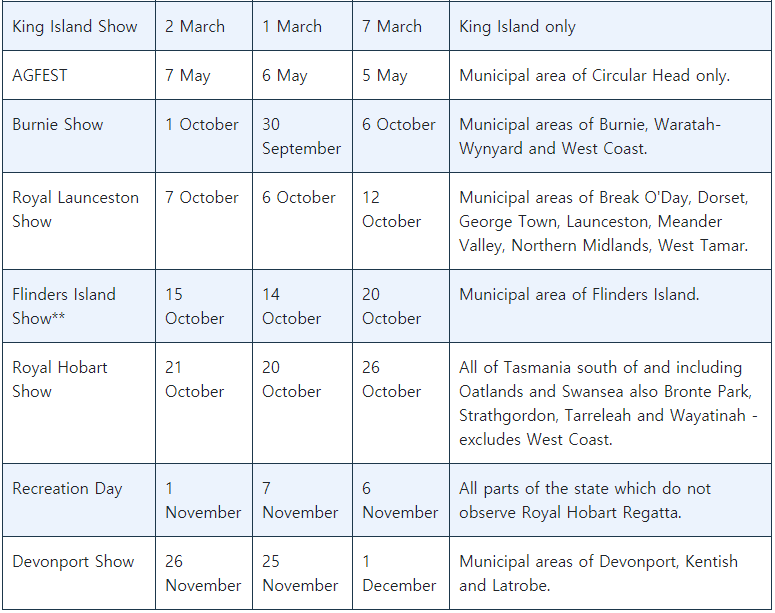 | King Island Show | 2 March | 1 March | 7 March | King Island only |
|---|---|---|---|---|
| AGFEST | 7 May | 6 May | 5 May | Municipal area of Circular Head only. |
| Burnie Show | 1 October | 30 September | 6 October | Municipal areas of Burnie, Waratah-Wynyard and West Coast. |
| Royal Launceston Show | 7 October | 6 October | 12 October | Municipal areas of Break O'Day, Dorset, George Town, Launceston, Meander Valley, Northern Midlands, West Tamar. |
| Flinders Island Show** | 15 October | 14 October | 20 October | Municipal area of Flinders Island. |
| Royal Hobart Show | 21 October | 20 October | 26 October | All of Tasmania south of and including Oatlands and Swansea also Bronte Park, Strathgordon, Tarreleah and Wayatinah - excludes West Coast. |
| Recreation Day | 1 November | 7 November | 6 November | All parts of the state which do not observe Royal Hobart Regatta. |
| Devonport Show | 26 November | 25 November | 1 December | Municipal areas of Devonport, Kentish and Latrobe. |